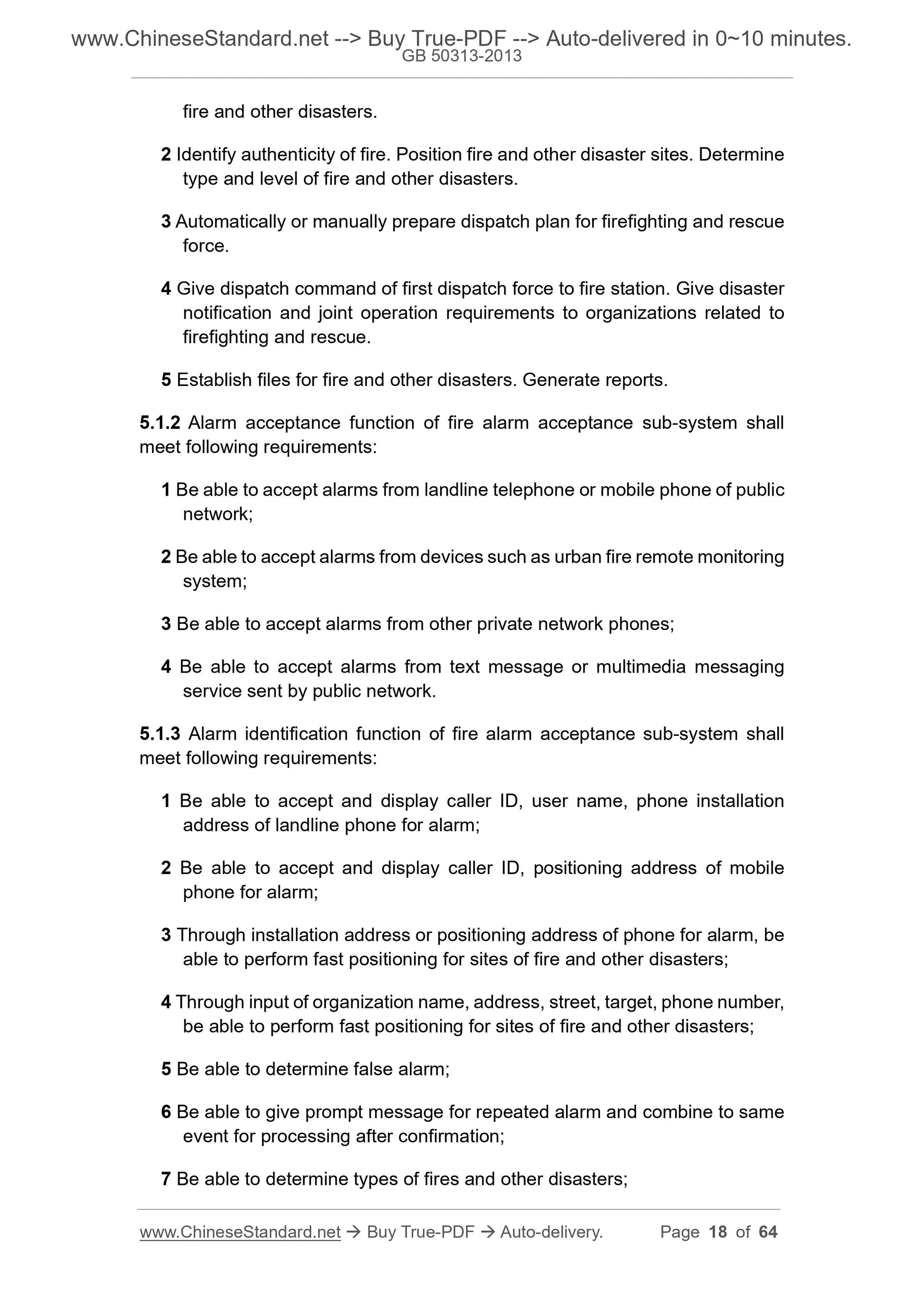 www.ChineseStandard.net --> Buy True-PDF --> Auto-delivered in 0~10 minutes.
GB 50313-2013

fire and other disasters.

2 Identify authenticity of fire. Position fire and other disaster sites. Determine type and level of fire and other disasters.

3 Automatically or manually prepare dispatch plan for firefighting and rescue force.

4 Give dispatch command of first dispatch force to fire station. Give disaster notification and joint operation requirements to organizations related to firefighting and rescue.

5 Establish files for fire and other disasters. Generate reports.

5.1.2 Alarm acceptance function of fire alarm acceptance sub-system shall meet following requirements:

1 Be able to accept alarms from landline telephone or mobile phone of public network;

2 Be able to accept alarms from devices such as urban fire remote monitoring system;

3 Be able to accept alarms from other private network phones;

4 Be able to accept alarms from text message or multimedia messaging service sent by public network.

5.1.3 Alarm identification function of fire alarm acceptance sub-system shall meet following requirements:

1 Be able to accept and display caller ID, user name, phone installation address of landline phone for alarm;

2 Be able to accept and display caller ID, positioning address of mobile phone for alarm;

3 Through installation address or positioning address of phone for alarm, be able to perform fast positioning for sites of fire and other disasters;

4 Through input of organization name, address, street, target, phone number, be able to perform fast positioning for sites of fire and other disasters;

5 Be able to determine false alarm;

6 Be able to give prompt message for repeated alarm and combine to same event for processing after confirmation;

7 Be able to determine types of fires and other disasters;

www.ChineseStandard.net → Buy True-PDF → Auto-delivery. Page 18 of 64